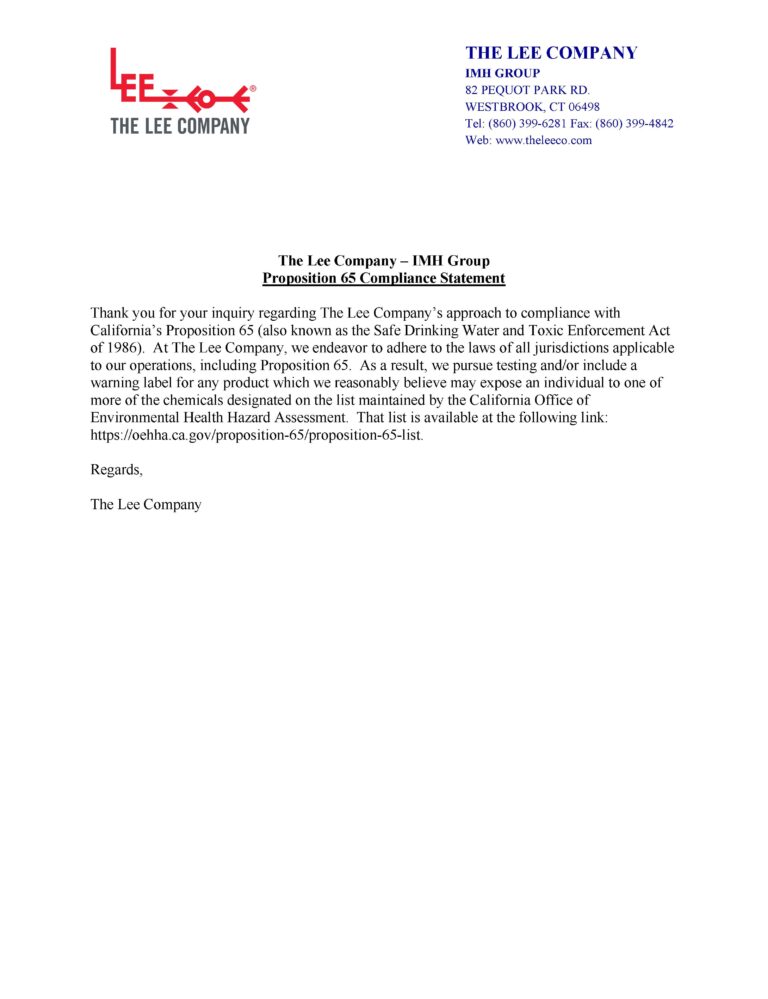 LEE®
THE LEE COMPANY

THE LEE COMPANY
IMH GROUP
82 PEQUOT PARK RD.
WESTBROOK, CT 06498
Tel: (860) 399-6281 Fax: (860) 399-4842
Web: www.theleeco.com

The Lee Company – IMH Group
Proposition 65 Compliance Statement

Thank you for your inquiry regarding The Lee Company's approach to compliance with California's Proposition 65 (also known as the Safe Drinking Water and Toxic Enforcement Act of 1986). At The Lee Company, we endeavor to adhere to the laws of all jurisdictions applicable to our operations, including Proposition 65. As a result, we pursue testing and/or include a warning label for any product which we reasonably believe may expose an individual to one of more of the chemicals designated on the list maintained by the California Office of Environmental Health Hazard Assessment. That list is available at the following link: https://oehha.ca.gov/proposition-65/proposition-65-list.

Regards,

The Lee Company